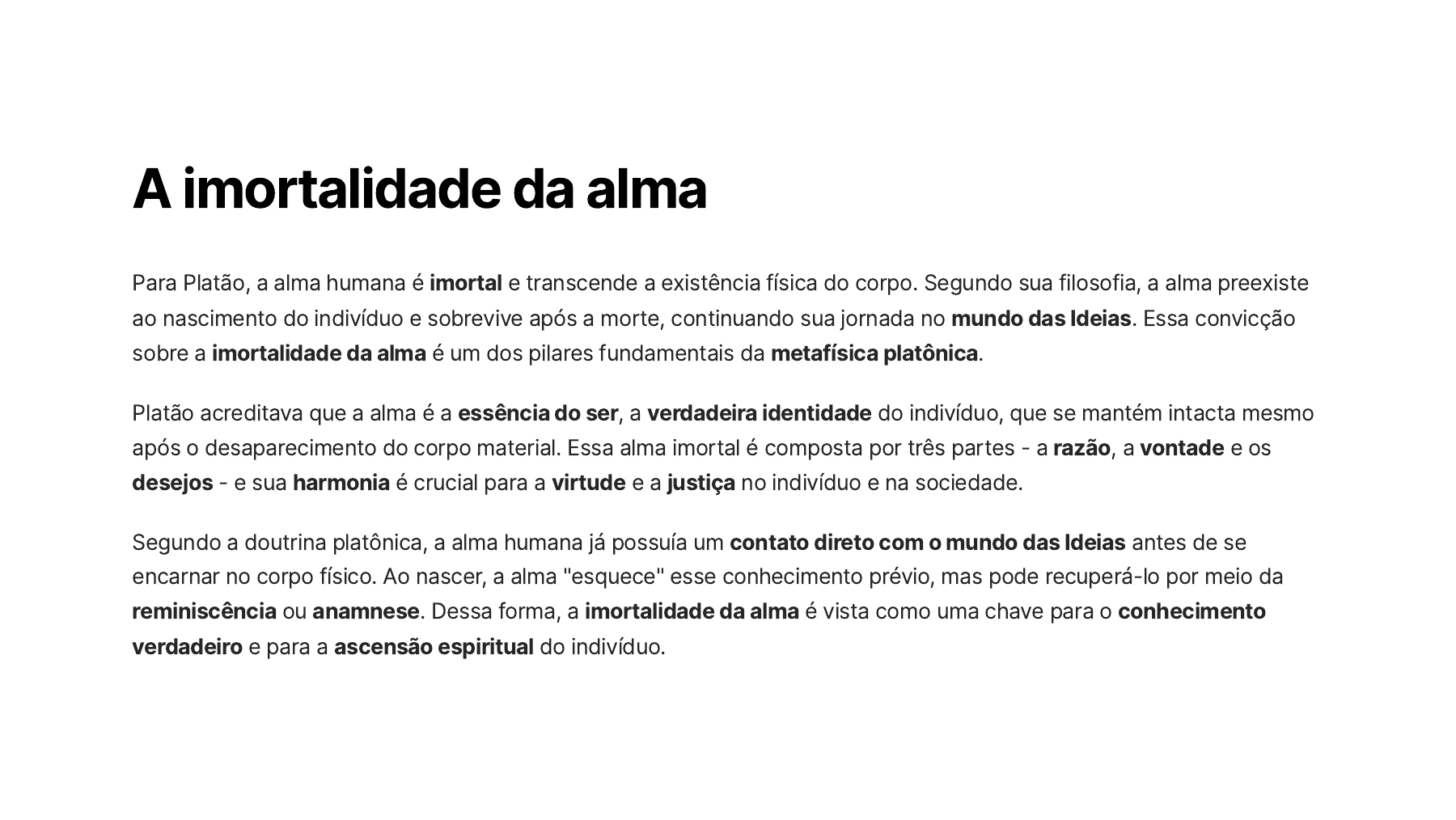 A imortalidade da alma

Para Platão, a alma humana é imortal e transcende a existência física do corpo. Segundo sua filosofia, a alma preexiste ao nascimento do indivíduo e sobrevive após a morte, continuando sua jornada no mundo das Ideias. Essa convicção sobre a imortalidade da alma é um dos pilares fundamentais da metafísica platônica.

Platão acreditava que a alma é a essência do ser, a verdadeira identidade do indivíduo, que se mantém intacta mesmo após o desaparecimento do corpo material. Essa alma imortal é composta por três partes - a razão, a vontade e os desejos - e sua harmonia é crucial para a virtude e a justiça no indivíduo e na sociedade.

Segundo a doutrina platônica, a alma humana já possuía um contato direto com o mundo das Ideias antes de se encarnar no corpo físico. Ao nascer, a alma "esquece" esse conhecimento prévio, mas pode recuperá-lo por meio da reminiscência ou anamnese. Dessa forma, a imortalidade da alma é vista como uma chave para o conhecimento verdadeiro e para a ascensão espiritual do indivíduo.